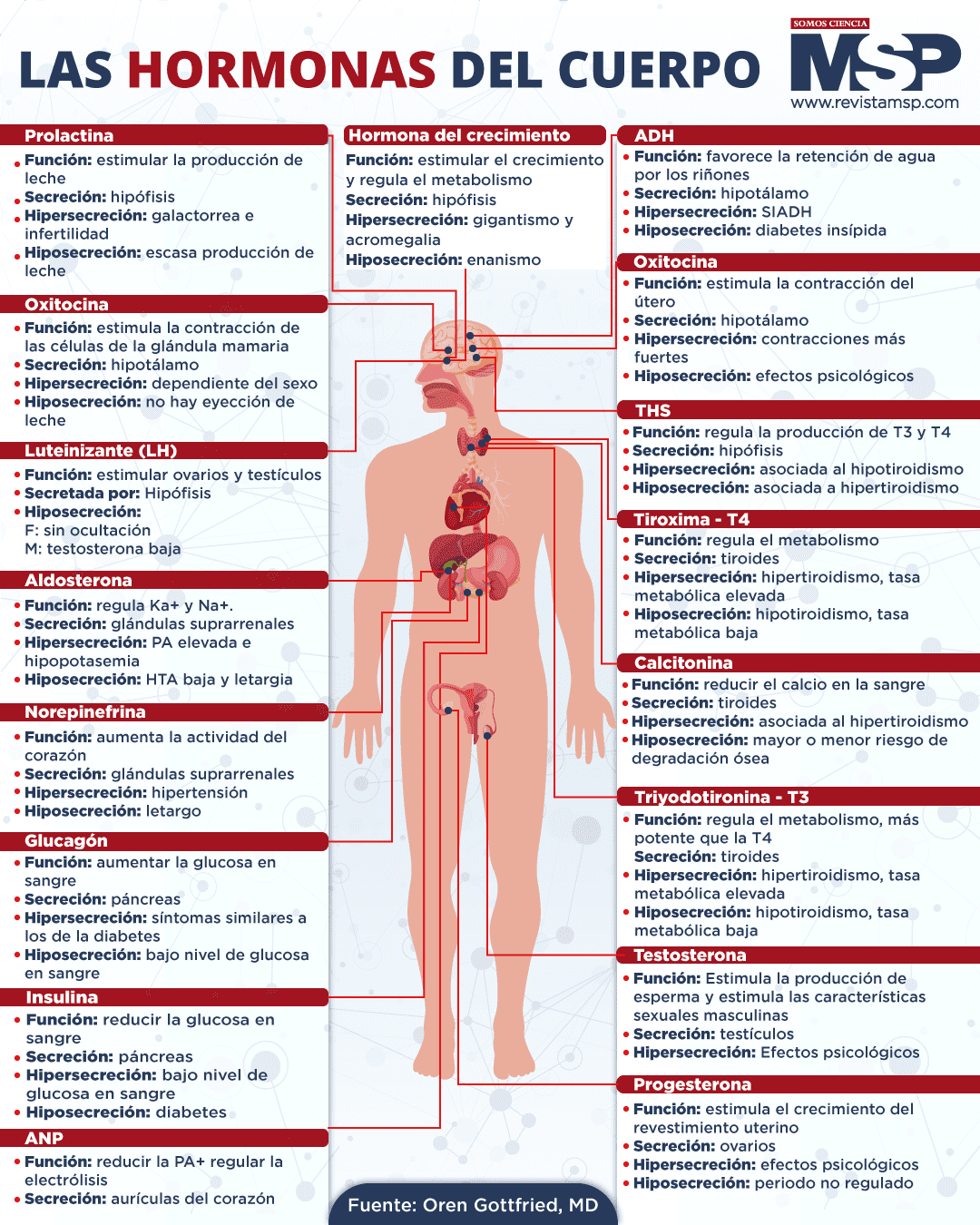 LAS HORMONAS DEL CUERPO

SOMOS CIENCIA
MSP
www.revistamsp.com

Prolactina
• Función: estimular la producción de leche
• Secreción: hipófisis
• Hipersecreción: galactorrea e infertilidad
• Hiposecreción: escasa producción de leche

Oxitocina
• Función: estimula la contracción de las células de la glándula mamaria
• Secreción: hipotálamo
• Hipersecreción: dependiente del sexo
• Hiposecreción: no hay eyección de leche

Luteinizante (LH)
• Función: estimular ovarios y testículos
• Secretada por: Hipófisis
• Hiposecreción:
F: sin ocultación
M: testosterona baja

Aldosterona
• Función: regula Ka+ y Na+.
• Secreción: glándulas suprarrenales
• Hipersecreción: PA elevada e hipopotasemia
• Hiposecreción: HTA baja y letargia

Norepinefrina
• Función: aumenta la actividad del corazón
• Secreción: glándulas suprarrenales
• Hipersecreción: hipertensión
• Hiposecreción: letargo

Glucagón
• Función: aumentar la glucosa en sangre
• Secreción: páncreas
• Hipersecreción: síntomas similares a los de la diabetes
• Hiposecreción: bajo nivel de glucosa en sangre

Insulina
• Función: reducir la glucosa en sangre
• Secreción: páncreas
• Hipersecreción: bajo nivel de glucosa en sangre
• Hiposecreción: diabetes

ANP
• Función: reducir la PA+ regular la electrólisis
• Secreción: aurículas del corazón

Hormona del crecimiento
Función: estimular el crecimiento y regula el metabolismo
Secreción: hipófisis
Hipersecreción: gigantismo y acromegalia
Hiposecreción: enanismo

Fuente: Oren Gottfried, MD

ADH
• Función: favorece la retención de agua por los riñones
• Secreción: hipotálamo
• Hipersecreción: SIADH
• Hiposecreción: diabetes insípida

Oxitocina
• Función: estimula la contracción del útero
• Secreción: hipotálamo
• Hipersecreción: contracciones más fuertes
• Hiposecreción: efectos psicológicos

THS
• Función: regula la producción de T3 y T4
• Secreción: hipófisis
• Hipersecreción: asociada al hipotiroidismo
• Hiposecreción: asociada a hipertiroidismo

Tiroxima - T4
• Función: regula el metabolismo
• Secreción: tiroides
• Hipersecreción: hipertiroidismo, tasa metabólica elevada
• Hiposecreción: hipotiroidismo, tasa metabólica baja

Calcitonina
• Función: reducir el calcio en la sangre
• Secreción: tiroides
• Hipersecreción: asociada al hipertiroidismo
• Hiposecreción: mayor o menor riesgo de degradación ósea

Triyodotironina - T3
• Función: regula el metabolismo, más potente que la T4
Secreción: tiroides
• Hipersecreción: hipertiroidismo, tasa metabólica elevada
• Hiposecreción: hipotiroidismo, tasa metabólica baja

Testosterona
• Función: Estimula la producción de esperma y estimula las características sexuales masculinas
• Secreción: testículos
• Hipersecreción: Efectos psicológicos

Progesterona
• Función: estimula el crecimiento del revestimiento uterino
• Secreción: ovarios
• Hipersecreción: efectos psicológicos
• Hiposecreción: periodo no regulado